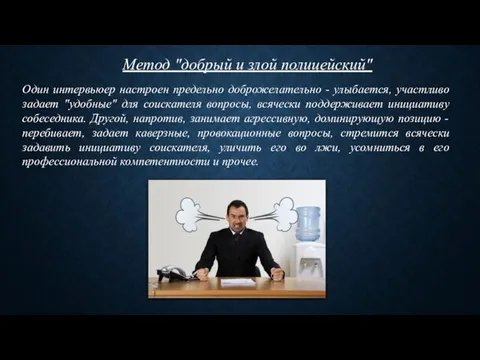 Метод "добрый и злой полицейский"

Один интервьюер настроен предельно доброжелательно - улыбается, участливо задает "удобные" для соискателя вопросы, всячески поддерживает инициативу собеседника. Другой, напротив, занимает агрессивную, доминирующую позицию - перебивает, задает каверзные, провокационные вопросы, стремится всячески задавить инициативу соискателя, уличить его во лжи, усомниться в его профессиональной компетентности и прочее.